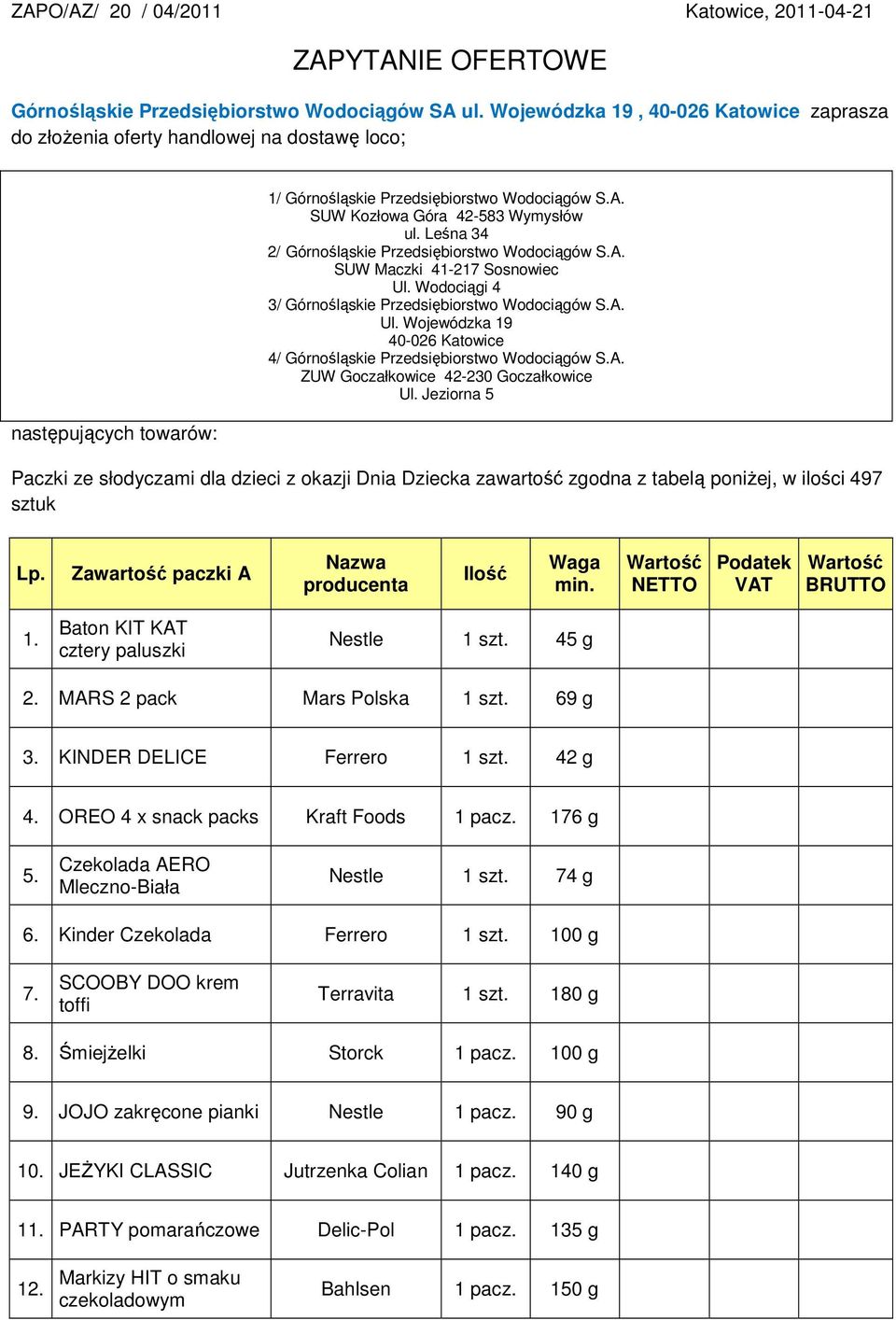 ZAPO/AZ/ 20 / 04/2011 Katowice, 2011-04-21

ZAPYTANIE OFERTOWE

Górnośląskie Przedsiębiorstwo Wodociągów SA ul. Wojewódzka 19 , 40-026 Katowice zaprasza do złożenia oferty handlowej na dostawę loco;

1/ Górnośląskie Przedsiębiorstwo Wodociągów S.A.
SUW Kozłowa Góra 42-583 Wymysłów
ul. Leśna 34
2/ Górnośląskie Przedsiębiorstwo Wodociągów S.A.
SUW Maczki 41-217 Sosnowiec
Ul. Wodociągi 4
3/ Górnośląskie Przedsiębiorstwo Wodociągów S.A.
Ul. Wojewódzka 19
40-026 Katowice
4/ Górnośląskie Przedsiębiorstwo Wodociągów S.A.
ZUW Goczałkowice 42-230 Goczałkowice
Ul. Jeziorna 5

następujących towarów:

Paczki ze słodyczami dla dzieci z okazji Dnia Dziecka zawartość zgodna z tabelą poniżej, w ilości 497 sztuk

| Lp. | Zawartość paczki A | Nazwa producenta | Ilość | Waga min. | Wartość NETTO | Podatek VAT | Wartość BRUTTO |
|---|---|---|---|---|---|---|---|
| 1. | Baton KIT KAT cztery paluszki | Nestle | 1 szt. | 45 g | | | |
| 2. | MARS 2 pack | Mars Polska | 1 szt. | 69 g | | | |
| 3. | KINDER DELICE | Ferrero | 1 szt. | 42 g | | | |
| 4. | OREO 4 x snack packs | Kraft Foods | 1 pacz. | 176 g | | | |
| 5. | Czekolada AERO Mleczno-Biała | Nestle | 1 szt. | 74 g | | | |
| 6. | Kinder Czekolada | Ferrero | 1 szt. | 100 g | | | |
| 7. | SCOOBY DOO krem toffi | Terravita | 1 szt. | 180 g | | | |
| 8. | Śmiejżelki | Storck | 1 pacz. | 100 g | | | |
| 9. | JOJO zakręcone pianki | Nestle | 1 pacz. | 90 g | | | |
| 10. | JEŻYKI CLASSIC | Jutrzenka Colian | 1 pacz. | 140 g | | | |
| 11. | PARTY pomarańczowe | Delic-Pol | 1 pacz. | 135 g | | | |
| 12. | Markizy HIT o smaku czekoladowym | Bahlsen | 1 pacz. | 150 g | | | |